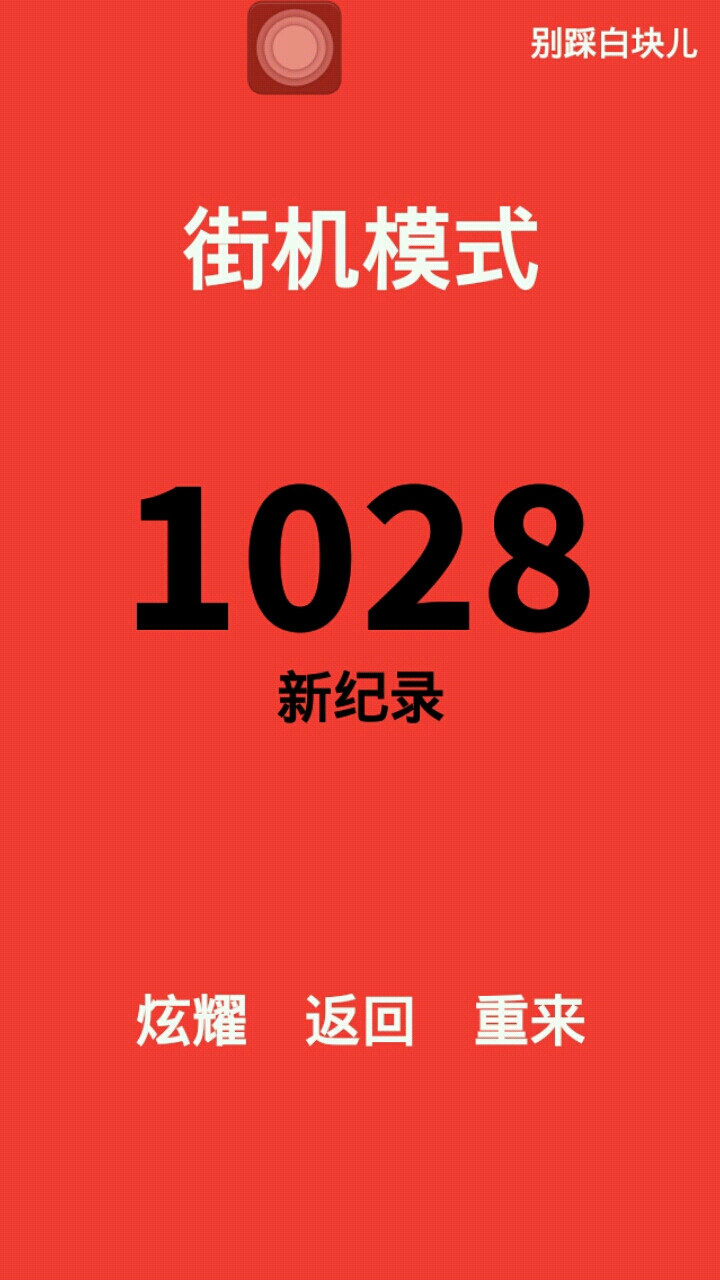 别踩白块儿

街机模式

1028
新纪录

炫耀 返回 重来